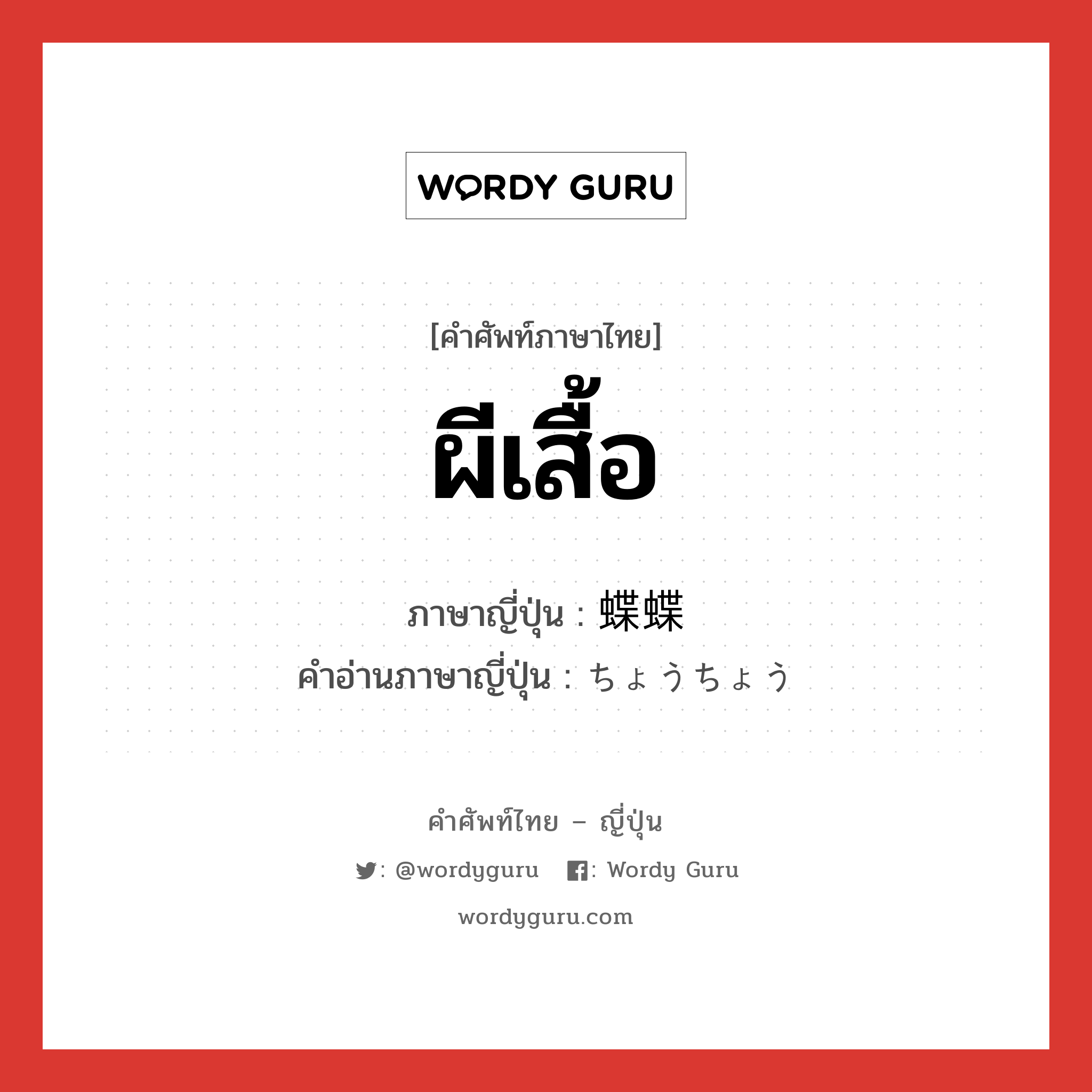 WORDY GURU

[คำศัพท์ภาษาไทย]

ผีเสื้อ

ภาษาญี่ปุ่น : 蝶蝶

คำอ่านภาษาญี่ปุ่น : ちょうちょう

คำศัพท์ไทย – ญี่ปุ่น

: @wordyguru : Wordy Guru

wordyguru.com